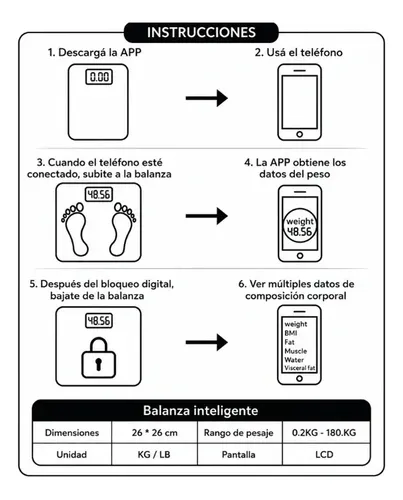 INSTRUCCIONES

1. Descargá la APP

0.00

2. Usá el teléfono

3. Cuando el teléfono esté conectado, subite a la balanza

48.56

4. La APP obtiene los datos del peso

weight
48.56

5. Después del bloqueo digital, bajate de la balanza

48.56

6. Ver múltiples datos de composición corporal

weight
BMI
Fat
Muscle
Water
Visceral fat

Balanza inteligente

| Dimensiones | 26 * 26 cm | Rango de pesaje | 0.2KG - 180.KG |
|---|---|---|---|
| Unidad | KG / LB | Pantalla | LCD |